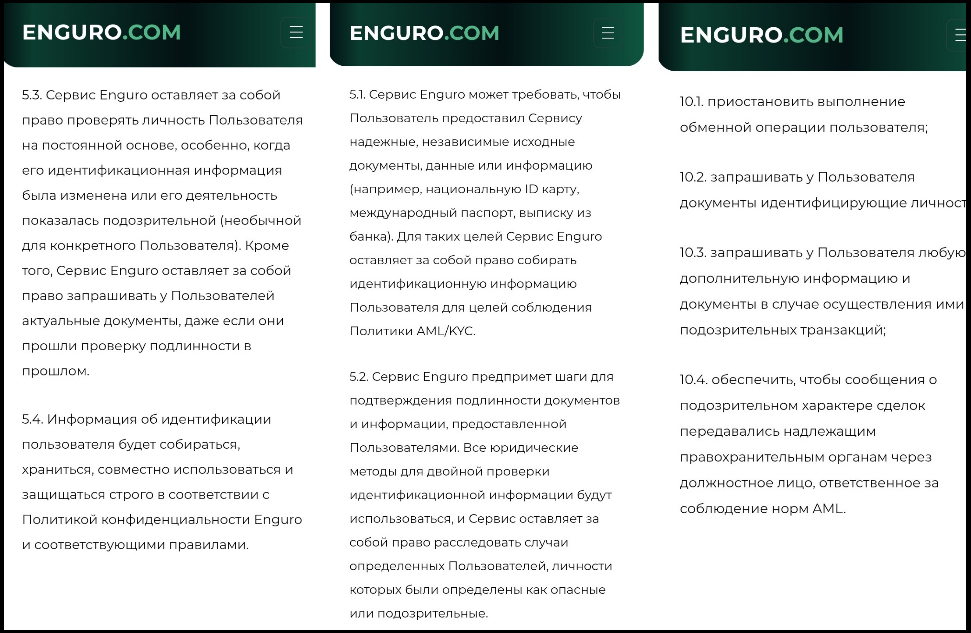 ENGURO.COM

5.3. Сервис Enguro оставляет за собой право проверять личность Пользователя на постоянной основе, особенно, когда его идентификационная информация была изменена или его деятельность показалась подозрительной (необычной для конкретного Пользователя). Кроме того, Сервис Enguro оставляет за собой право запрашивать у Пользователей актуальные документы, даже если они прошли проверку подлинности в прошлом.

5.4. Информация об идентификации пользователя будет собираться, храниться, совместно использоваться и защищаться строго в соответствии с Политикой конфиденциальности Enguro и соответствующими правилами.

ENGURO.COM

5.1. Сервис Enguro может требовать, чтобы Пользователь предоставил Сервису надежные, независимые исходные документы, данные или информацию (например, национальную ID карту, международный паспорт, выписку из банка). Для таких целей Сервис Enguro оставляет за собой право собирать идентификационную информацию Пользователя для целей соблюдения Политики AML/KYC.

5.2. Сервис Enguro предпримет шаги для подтверждения подлинности документов и информации, предоставленной Пользователями. Все юридические методы для двойной проверки идентификационной информации будут использоваться, и Сервис оставляет за собой право расследовать случаи определенных Пользователей, личности которых были определены как опасные или подозрительные.

ENGURO.COM

10.1. приостановить выполнение обменной операции пользователя;

10.2. запрашивать у Пользователя документы идентифицирующие личност

10.3. запрашивать у Пользователя любую дополнительную информацию и документы в случае осуществления ими подозрительных транзакций;

10.4. обеспечить, чтобы сообщения о подозрительном характере сделок передавались надлежащим правохранительным органам через должностное лицо, ответственное за соблюдение норм AML.